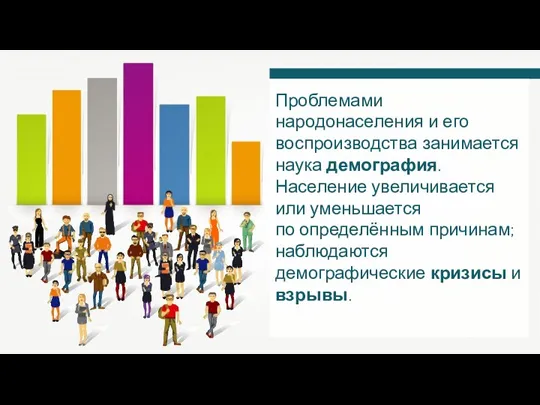 Проблемами народонаселения и его воспроизводства занимается наука демография. Население увеличивается или уменьшается по определённым причинам; наблюдаются демографические кризисы и взрывы.